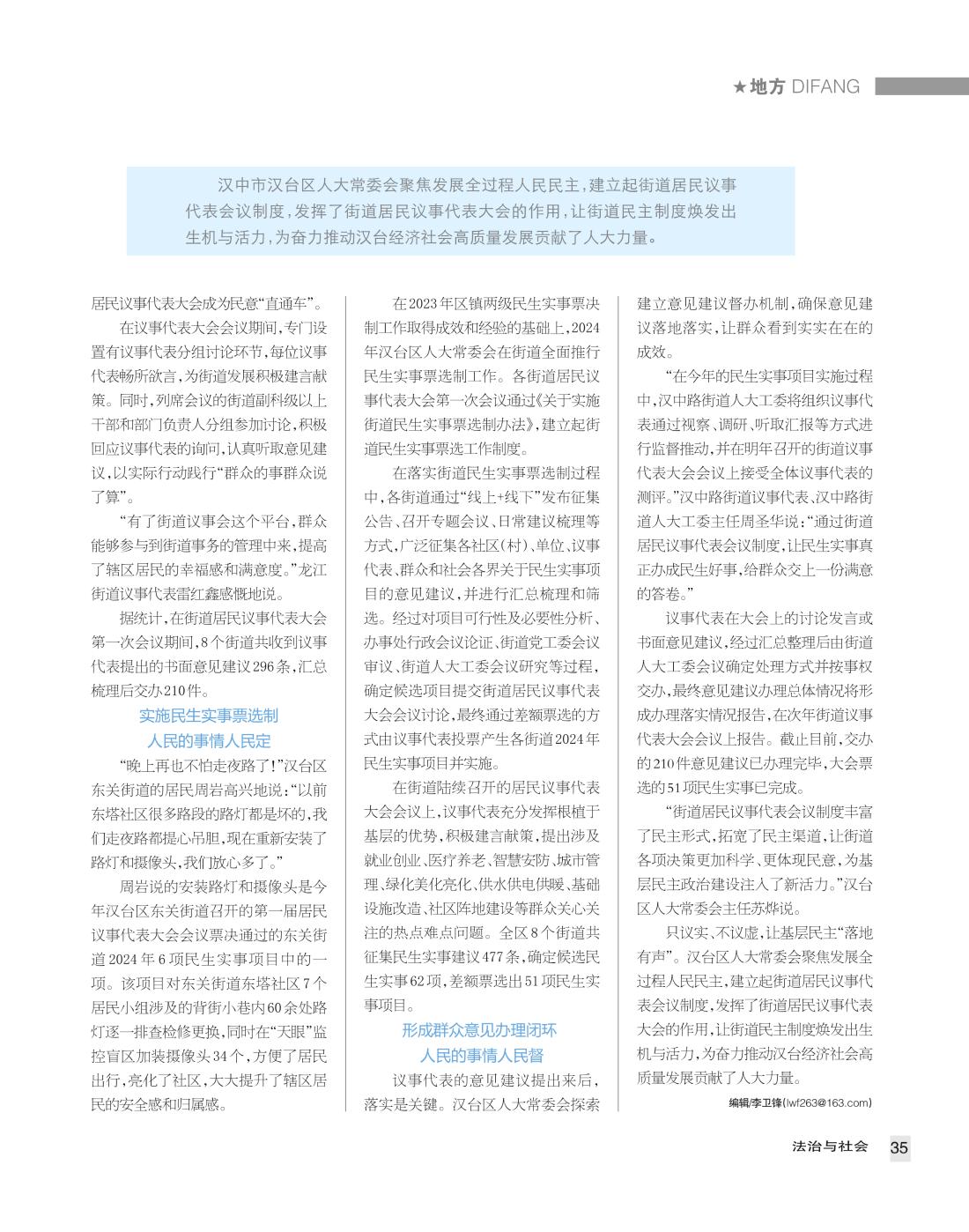 ★地方 DIFANG

汉中市汉台区人大常委会聚焦发展全过程人民民主，建立起街道居民议事代表会议制度，发挥了街道居民议事代表大会的作用，让街道民主制度焕发出生机与活力，为奋力推动汉台经济社会高质量发展贡献了人大力量。

居民议事代表大会成为民意“直通车”。

在议事代表大会会议期间，专门设置有议事代表分组讨论环节，每位议事代表畅所欲言，为街道发展积极建言献策。同时，列席会议的街道副科级以上干部和部门负责人分组参加讨论，积极回应议事代表的询问，认真听取意见建议，以实际行动践行“群众的事群众说了算”。

“有了街道议事会这个平台，群众能够参与到街道事务的管理中来，提高了辖区居民的幸福感和满意度。”龙江街道议事代表雷红鑫感慨地说。

据统计，在街道居民议事代表大会第一次会议期间，8个街道共收到议事代表提出的书面意见建议296条，汇总梳理后交办210件。

实施民生实事票选制
人民的事情人民定

“晚上再也不怕走夜路了！”汉台区东关街道的居民周岩高兴地说：“以前东塔社区很多路段的路灯都是坏的，我们走夜路都提心吊胆，现在重新安装了路灯和摄像头，我们放心多了。”

周岩说的安装路灯和摄像头是今年汉台区东关街道召开的第一届居民议事代表大会会议票决通过的东关街道2024年6项民生实事项目中的一项。该项目对东关街道东塔社区7个居民小组涉及的背街小巷内60余处路灯逐一排查检修更换，同时在“天眼”监控盲区加装摄像头34个，方便了居民出行，亮化了社区，大大提升了辖区居民的安全感和归属感。

在2023年区镇两级民生实事票决制工作取得成效和经验的基础上，2024年汉台区人大常委会在街道全面推行民生实事票选制工作。各街道居民议事代表大会第一次会议通过《关于实施街道民生实事票选制办法》，建立起街道民生实事票选工作制度。

在落实街道民生实事票选制过程中，各街道通过“线上+线下”发布征集公告、召开专题会议、日常建议梳理等方式，广泛征集各社区(村)、单位、议事代表、群众和社会各界关于民生实事项目的意见建议，并进行汇总梳理和筛选。经过对项目可行性及必要性分析、办事处行政会议论证、街道党工委会议审议、街道人大工委会议研究等过程，确定候选项目提交街道居民议事代表大会会议讨论，最终通过差额票选的方式由议事代表投票产生各街道2024年民生实事项目并实施。

在街道陆续召开的居民议事代表大会会议上，议事代表充分发挥根植于基层的优势，积极建言献策，提出涉及就业创业、医疗养老、智慧安防、城市管理、绿化美化亮化、供水供电供暖、基础设施改造、社区阵地建设等群众关心关注的热点难点问题。全区8个街道共征集民生实事建议477条，确定候选民生实事62项，差额票选出51项民生实事项目。

形成群众意见办理闭环
人民的事情人民督

议事代表的意见建议提出来后，落实是关键。汉台区人大常委会探索建立意见建议督办机制，确保意见建议落地落实，让群众看到实实在在的成效。

“在今年的民生实事项目实施过程中，汉中路街道人大工委将组织议事代表通过视察、调研、听取汇报等方式进行监督推动，并在明年召开的街道议事代表大会会议上接受全体议事代表的测评。”汉中路街道议事代表、汉中路街道人大工委主任周圣华说：“通过街道居民议事代表会议制度，让民生实事真正办成民生好事，给群众交上一份满意的答卷。”

议事代表在大会上的讨论发言或书面意见建议，经过汇总整理后由街道人大工委会议确定处理方式并按事权交办，最终意见建议办理总体情况将形成办理落实情况报告，在次年街道议事代表大会会议上报告。截止目前，交办的210件意见建议已办理完毕，大会票选的51项民生实事已完成。

“街道居民议事代表会议制度丰富了民主形式，拓宽了民主渠道，让街道各项决策更加科学、更体现民意，为基层民主政治建设注入了新活力。”汉台区人大常委会主任苏烨说。

只议实、不议虚，让基层民主“落地有声”。汉台区人大常委会聚焦发展全过程人民民主，建立起街道居民议事代表会议制度，发挥了街道居民议事代表大会的作用，让街道民主制度焕发出生机与活力，为奋力推动汉台经济社会高质量发展贡献了人大力量。

编辑/李卫锋(lwf263@163.com)

法治与社会 35